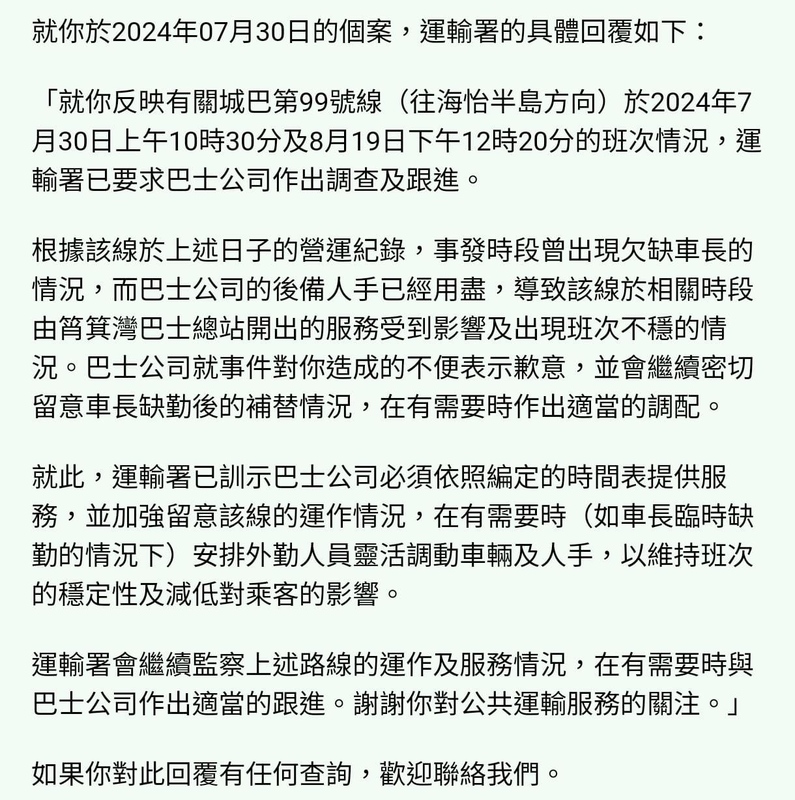 就你於2024年07月30日的個案，運輸署的具體回覆如下：

「就你反映有關城巴第99號線（往海怡半島方向）於2024年7月30日上午10時30分及8月19日下午12時20分的班次情況，運輸署已要求巴士公司作出調查及跟進。

根據該線於上述日子的營運紀錄，事發時段曾出現欠缺車長的情況，而巴士公司的後備人手已經用盡，導致該線於相關時段由筲箕灣巴士總站開出的服務受到影響及出現班次不穩的情況。巴士公司就事件對你造成的不便表示歉意，並會繼續密切留意車長缺勤後的補替情況，在有需要時作出適當的調配。

就此，運輸署已訓示巴士公司必須依照編定的時間表提供服務，並加強留意該線的運作情況，在有需要時（如車長臨時缺勤的情況下）安排外勤人員靈活調動車輛及人手，以維持班次的穩定性及減低對乘客的影響。

運輸署會繼續監察上述路線的運作及服務情況，在有需要時與巴士公司作出適當的跟進。謝謝你對公共運輸服務的關注。」

如果你對此回覆有任何查詢，歡迎聯絡我們。